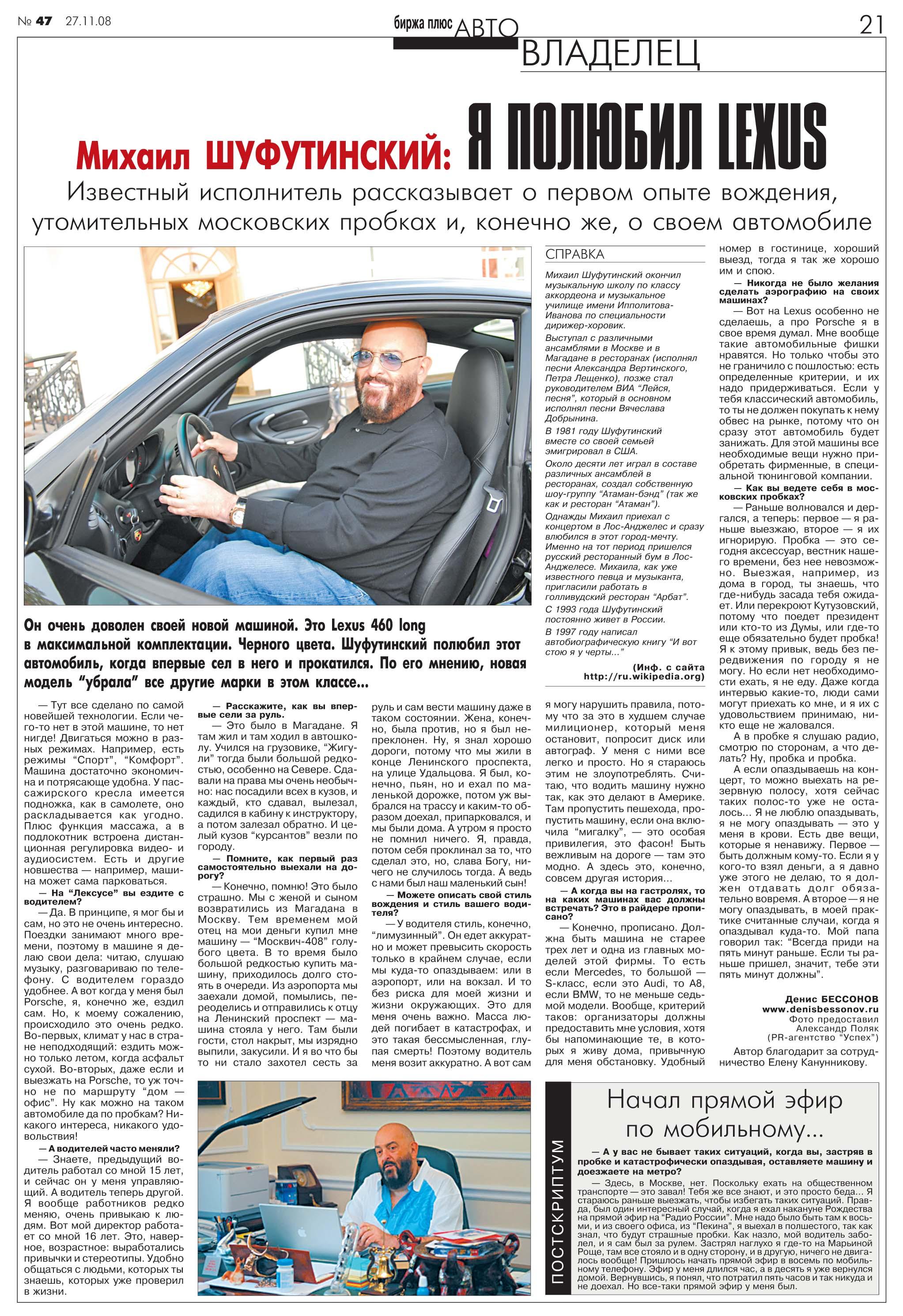 № 47 27.11.08

биржа плюс АВТО

ВЛАДЕЛЕЦ

21

Михаил ШУФУТИНСКИЙ: Я ПОЛЮБИЛ LEXUS

Известный исполнитель рассказывает о первом опыте вождения, утомительных московских пробках и, конечно же, о своем автомобиле

Он очень доволен своей новой машиной. Это Lexus 460 long в максимальной комплектации. Черного цвета. Шуфутинский полюбил этот автомобиль, когда впервые сел в него и прокатился. По его мнению, новая модель "убрала" все другие марки в этом классе...

— Тут все сделано по самой новейшей технологии. Если чего-то нет в этой машине, то нет нигде! Двигаться можно в разных режимах. Например, есть режимы "Спорт", "Комфорт". Машина достаточно экономична и потрясающе удобна. У пассажирского кресла имеется подножка, как в самолете, оно раскладывается как угодно. Плюс функция массажа, а в подлокотник встроена дистанционная регулировка видео- и аудиосистем. Есть и другие новшества — например, машина может сама парковаться.

— На "Лексусе" вы ездите с водителем?

— Да. В принципе, я мог бы и сам, но это не очень интересно. Поездки занимают много времени, поэтому в машине я делаю свои дела: читаю, слушаю музыку, разговариваю по телефону. С водителем гораздо удобнее. А вот когда у меня был Porsche, я, конечно же, ездил сам. Но, к моему сожалению, происходило это очень редко. Во-первых, климат у нас в стране неподходящий: ездить можно только летом, когда асфальт сухой. Во-вторых, даже если и выезжать на Porsche, то уж точно не по маршруту "дом — офис". Ну как можно на таком автомобиле да по пробкам? Никакого интереса, никакого удовольствия!

— А водителей часто меняли?

— Знаете, предыдущий водитель работал со мной 15 лет, и сейчас он у меня управляющий. А водитель теперь другой. Я вообще работников редко меняю, очень привыкаю к людям. Вот мой директор работает со мной 16 лет. Это, наверное, возрастное: выработались привычки и стереотипы. Удобно общаться с людьми, которых ты знаешь, которых уже проверил в жизни.

— Расскажите, как вы впервые сели за руль.

— Это было в Магадане. Я там жил и там ходил в автошколу. Учился на грузовике, "Жигули" тогда были большой редкостью, особенно на Севере. Сдавали на права мы очень необычно: нас посадили всех в кузов, и каждый, кто сдавал, вылезал, садился в кабину к инструктору, а потом залезал обратно. И целый кузов "курсантов" везли по городу.

— Помните, как первый раз самостоятельно выехали на дорогу?

— Конечно, помню! Это было страшно. Мы с женой и сыном возвратились из Магадана в Москву. Тем временем мой отец на мои деньги купил мне машину — "Москвич-408" голубого цвета. В то время было большой редкостью купить машину, приходилось долго стоять в очереди. Из аэропорта мы заехали домой, помылись, переоделись и отправились к отцу на Ленинский проспект — машина стояла у него. Там были гости, стол накрыт, мы изрядно выпили, закусили. И я во что бы то ни стало захотел сесть за руль и сам вести машину даже в таком состоянии. Жена, конечно, была против, но я был непреклонен. Ну, я знал хорошо дороги, потому что мы жили в конце Ленинского проспекта, на улице Удальцова. Я был, конечно, пьян, но и ехал по маленькой дорожке, потом уж выбрался на трассу и каким-то образом доехал, припарковался, и мы были дома. А утром я просто не помнил ничего. Я, правда, потом себя проклинал за то, что сделал это, но, слава Богу, ничего не случилось тогда. А ведь с нами был наш маленький сын!

— Можете описать свой стиль вождения и стиль вашего водителя?

— У водителя стиль, конечно, "лимузинный". Он едет аккуратно и может превысить скорость только в крайнем случае, если мы куда-то опаздываем: или в аэропорт, или на вокзал. И то без риска для моей жизни и жизни окружающих. Это для меня очень важно. Масса людей погибает в катастрофах, и это такая бессмысленная, глупая смерть! Поэтому водитель меня возит аккуратно. А вот сам я могу нарушить правила, потому что за это в худшем случае милиционер, который меня остановит, попросит диск или автограф. У меня с ними все легко и просто. Но я стараюсь этим не злоупотреблять. Считаю, что водить машину нужно так, как это делают в Америке. Там пропустить пешехода, пропустить машину, если она включила "мигалку", — это особая привилегия, это фасон! Быть вежливым на дороге — там это модно. А здесь это, конечно, совсем другая история...

— А когда вы на гастролях, то на каких машинах вас должны встречать? Это в райдере прописано?

— Конечно, прописано. Должна быть машина не старее трех лет и одна из главных моделей этой фирмы. То есть если Mercedes, то большой — S-класс, если это Audi, то A8, если BMW, то не меньше седьмой модели. Вообще, критерий таков: организаторы должны предоставить мне условия, хотя бы напоминающие те, в которых я живу дома, привычную для меня обстановку. Удобный номер в гостинице, хороший выезд, тогда я так же хорошо им и спою.

— Никогда не было желания сделать аэрографию на своих машинах?

— Вот на Lexus особенно не сделаешь, а про Porsche я в свое время думал. Мне вообще такие автомобильные фишки нравятся. Но только чтобы это не граничило с пошлостью: есть определенные критерии, и их надо придерживаться. Если у тебя классический автомобиль, то ты не должен покупать к нему обвес на рынке, потому что он сразу этот автомобиль будет занижать. Для этой машины все необходимые вещи нужно приобретать фирменные, в специальной тюнинговой компании.

— Как вы ведете себя в московских пробках?

— Раньше волновался и дергался, а теперь: первое — я раньше выезжаю, второе — я их игнорирую. Пробка — это сегодня аксессуар, вестник нашего времени, без нее невозможно. Выезжая, например, из дома в город, ты знаешь, что где-нибудь засада тебя ожидает. Или перекроют Кутузовский, потому что поедет президент или кто-то из Думы, или где-то еще обязательно будет пробка! Я к этому привык, ведь без передвижения по городу я не могу. Но если нет необходимости ехать, я не еду. Даже когда интервью какие-то, люди сами могут приехать ко мне, и я их с удовольствием принимаю, никто еще не жаловался.

А в пробке я слушаю радио, смотрю по сторонам, а что делать? Ну, пробка и пробка.

А если опаздываешь на концерт, то можно выехать на резервную полосу, хотя сейчас таких полос-то уже не осталось... Я не люблю опаздывать, я не могу опаздывать — это у меня в крови. Есть две вещи, которые я ненавижу. Первое — быть должным кому-то. Если я у кого-то взял деньги, а я давно уже этого не делаю, то я должен отдавать долг обязательно вовремя. А второе — я не могу опаздывать, в моей практике считанные случаи, когда я опаздывал куда-то. Мой папа говорил так: "Всегда приди на пять минут раньше. Если ты раньше пришел, значит, тебе эти пять минут должны".

Денис БЕССОНОВ
www.denisbessonov.ru
Фото предоставил Александр Поляк (PR-агентство "Успех")

Автор благодарит за сотрудничество Елену Канунникову.

СПРАВКА

Михаил Шуфутинский окончил музыкальную школу по классу аккордеона и музыкальное училище имени Ипполитова-Иванова по специальности дирижер-хоровик.

Выступал с различными ансамблями в Москве и в Магадане в ресторанах (исполнял песни Александра Вертинского, Петра Лещенко), позже стал руководителем ВИА "Лейся, песня", который в основном исполнял песни Вячеслава Добрынина.

В 1981 году Шуфутинский вместе со своей семьей эмигрировал в США.

Около десяти лет играл в составе различных ансамблей в ресторанах, создал собственную шоу-группу "Атаман-бэнд" (так же как и ресторан "Атаман").

Однажды Михаил приехал с концертом в Лос-Анджелес и сразу влюбился в этот город-мечту. Именно на тот период пришелся русский ресторанный бум в Лос-Анджелесе. Михаила, как уже известного певца и музыканта, пригласили работать в голливудский ресторан "Арбат".

С 1993 года Шуфутинский постоянно живет в России.

В 1997 году написал автобиографическую книгу "И вот стою я у черты..."

(Инф. с сайта http://ru.wikipedia.org)

ПОСТСКРИПТУМ

Начал прямой эфир по мобильному...

— А у вас не бывает таких ситуаций, когда вы, застряв в пробке и катастрофически опаздывая, оставляете машину и доезжаете на метро?

— Здесь, в Москве, нет. Поскольку ехать на общественном транспорте — это завал! Тебя же все знают, и это просто беда... Я стараюсь раньше выезжать, чтобы избегать таких ситуаций. Правда, был один интересный случай, когда я ехал накануне Рождества на прямой эфир на "Радио России". Мне надо было быть там к восьми, и из своего офиса, из "Пекина", я выехал в полшестого, так как знал, что будут страшные пробки. Как назло, мой водитель заболел, и я сам был за рулем. Застрял наглухо я где-то на Марьиной Роще, там все стояло и в одну сторону, и в другую, ничего не двигалось вообще! Пришлось начать прямой эфир в восемь по мобильному телефону. Эфир у меня длился час, а в десять я уже вернулся домой. Вернувшись, я понял, что потратил пять часов и так никуда и не доехал. Но все-таки прямой эфир у меня был.